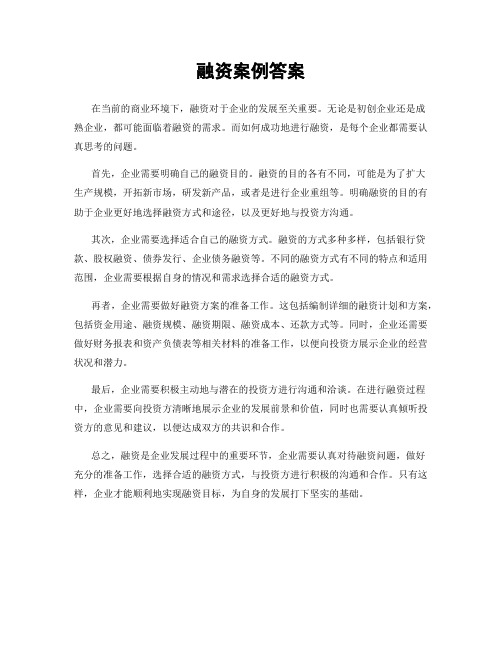 融资案例答案

在当前的商业环境下，融资对于企业的发展至关重要。无论是初创企业还是成熟企业，都可能面临着融资的需求。而如何成功地进行融资，是每个企业都需要认真思考的问题。

首先，企业需要明确自己的融资目的。融资的目的各有不同，可能是为了扩大生产规模，开拓新市场，研发新产品，或者是进行企业重组等。明确融资的目的有助于企业更好地选择融资方式和途径，以及更好地与投资方沟通。

其次，企业需要选择适合自己的融资方式。融资的方式多种多样，包括银行贷款、股权融资、债券发行、企业债务融资等。不同的融资方式有不同的特点和适用范围，企业需要根据自身的情况和需求选择合适的融资方式。

再者，企业需要做好融资方案的准备工作。这包括编制详细的融资计划和方案，包括资金用途、融资规模、融资期限、融资成本、还款方式等。同时，企业还需要做好财务报表和资产负债表等相关材料的准备工作，以便向投资方展示企业的经营状况和潜力。

最后，企业需要积极主动地与潜在的投资方进行沟通和洽谈。在进行融资过程中，企业需要向投资方清晰地展示企业的发展前景和价值，同时也需要认真倾听投资方的意见和建议，以便达成双方的共识和合作。

总之，融资是企业发展过程中的重要环节，企业需要认真对待融资问题，做好充分的准备工作，选择合适的融资方式，与投资方进行积极的沟通和合作。只有这样，企业才能顺利地实现融资目标，为自身的发展打下坚实的基础。